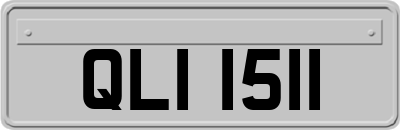 QLI 1511